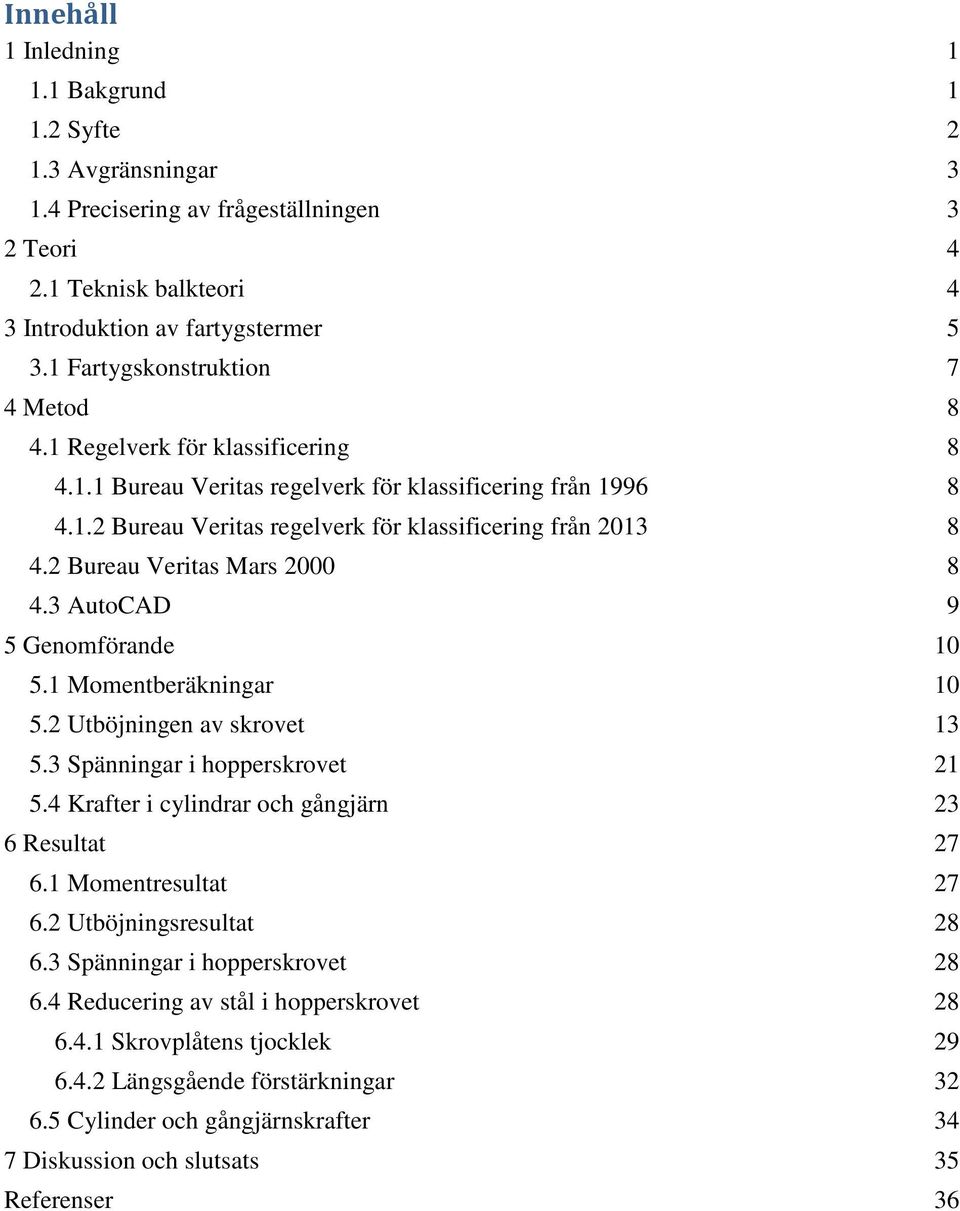 Innehåll

1 Inledning 1

1.1 Bakgrund 1

1.2 Syfte 2

1.3 Avgränsningar 3

1.4 Precisering av frågeställningen 3

2 Teori 4

2.1 Teknisk balkteori 4

3 Introduktion av fartygstermer 5

3.1 Fartygskonstruktion 7

4 Metod 8

4.1 Regelverk för klassificering 8

4.1.1 Bureau Veritas regelverk för klassificering från 1996 8

4.1.2 Bureau Veritas regelverk för klassificering från 2013 8

4.2 Bureau Veritas Mars 2000 8

4.3 AutoCAD 9

5 Genomförande 10

5.1 Momentberäkningar 10

5.2 Utböjningen av skrovet 13

5.3 Spänningar i hopperskrovet 21

5.4 Krafter i cylindrar och gångjärn 23

6 Resultat 27

6.1 Momentresultat 27

6.2 Utböjningsresultat 28

6.3 Spänningar i hopperskrovet 28

6.4 Reducering av stål i hopperskrovet 28

6.4.1 Skrovplåtens tjocklek 29

6.4.2 Längsgående förstärkningar 32

6.5 Cylinder och gångjärnskrafter 34

7 Diskussion och slutsats 35

Referenser 36